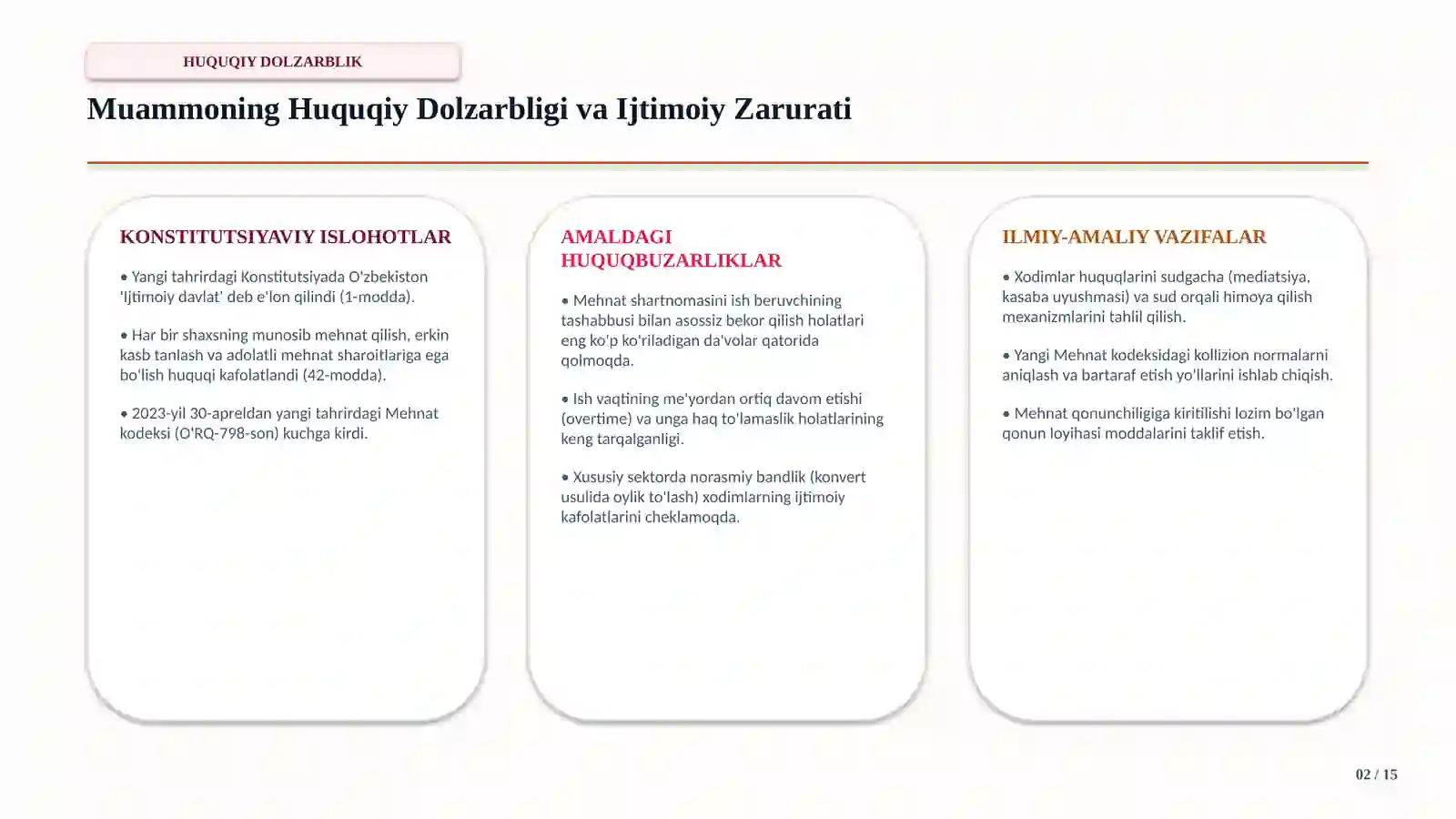 HUQUQIY DOLZARBLIK

Muammoning Huquqiy Dolzarbligi va Ijtimoiy Zarurati

KONSTITUTSIYAVIY ISLOHOTLAR

• Yangi tahrirdagi Konstitutsiyada O'zbekiston 'Ijtimoiy davlat' deb e'lon qilindi (1-modda).

• Har bir shaxsning munosib mehnat qilish, erkin kasb tanlash va adolatli mehnat sharoitlariga ega bo'lish huquqi kafolatlandi (42-modda).

• 2023-yil 30-apreldan yangi tahrirdagi Mehnat kodeksi (O'RQ-798-son) kuchga kirdi.

AMALDAGI HUQUQBUZARLIKLAR

• Mehnat shartnomasini ish beruvchining tashabbusi bilan asossiz bekor qilish holatlari eng ko'p ko'riladigan da'volar qatorida qolmoqda.

• Ish vaqtining me'yordan ortiq davom etishi (overtime) va unga haq to'lamaslik holatlarining keng tarqalganligi.

• Xususiy sektorda norasmiy bandlik (konvert usulida oylik to'lash) xodimlarning ijtimoiy kafolatlarini cheklamoqda.

ILMIY-AMALIY VAZIFALAR

• Xodimlar huquqlarini sudgacha (mediatsiya, kasaba uyushmasi) va sud orqali himoya qilish mexanizmlarini tahlil qilish.

• Yangi Mehnat kodeksidagi kollizion normalarni aniqlash va bartaraf etish yo'llarini ishlab chiqish.

• Mehnat qonunchiligiga kiritilishi lozim bo'lgan qonun loyihasi moddalarini taklif etish.

02 / 15